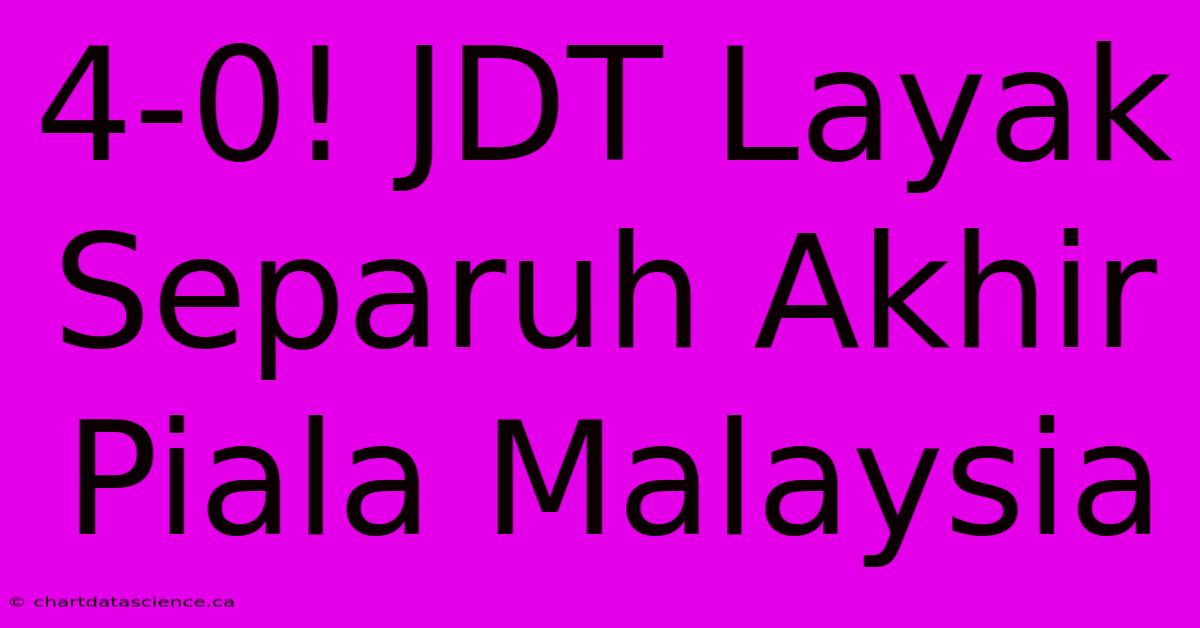 4-0! JDT Layak Separuh Akhir Piala Malaysia

© chartdatascience.ca